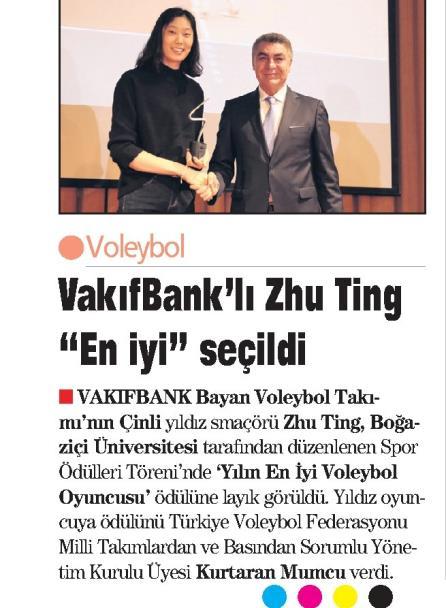 Voleybol

VakıfBank'lı Zhu Ting "En iyi" seçildi

VAKIFBANK Bayan Voleybol Takımı'nın Çinli yıldız smaçörü Zhu Ting, Boğaziçi Üniversitesi tarafından düzenlenen Spor Ödülleri Töreni'nde 'Yılın En İyi Voleybol Oyuncusu' ödülüne layık görüldü. Yıldız oyuncuya ödülünü Türkiye Voleybol Federasyonu Milli Takımlardan ve Basından Sorumlu Yönetim Kurulu Üyesi Kurtaran Mumcu verdi.